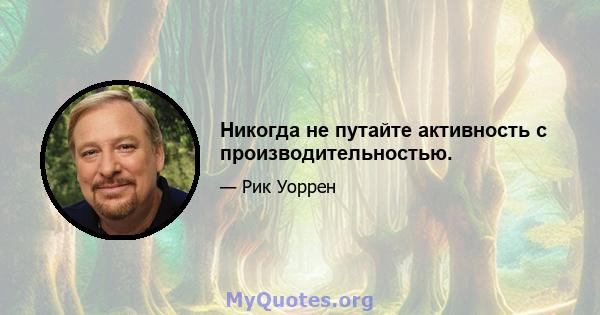 Никогда не путайте активность с производительностью.

— Рик Уоррен

MyQuotes.org